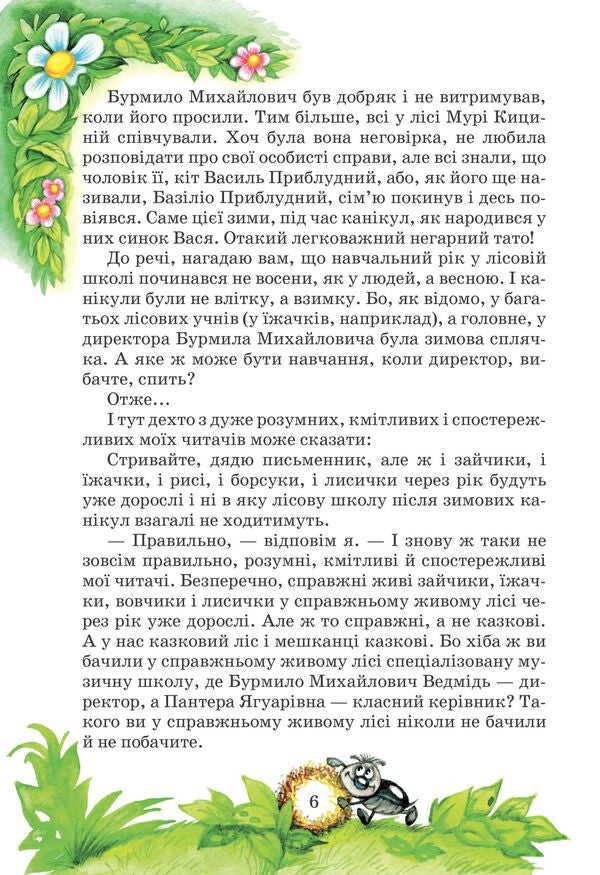 Бурмило Михайлович був добряк і не витримував, коли його просили. Тим більше, всі у лісі Мурі Кициній співчували. Хоч була вона неговірка, не любила розповідати про свої особисті справи, але всі знали, що чоловік її, кіт Василь Приблудний, або, як його ще називали, Базіліо Приблудний, сім'ю покинув і десь повіявся. Саме цієї зими, під час канікул, як народився у них синок Вася. Отакий легковажний негарний тато!

До речі, нагадаю вам, що навчальний рік у лісовій школі починався не восени, як у людей, а весною. І канікули були не влітку, а взимку. Бо, як відомо, у багатьох лісових учнів (у їжачків, наприклад), а головне, у директора Бурмила Михайловича була зимова сплячка. А яке ж може бути навчання, коли директор, вибачте, спить?

Отже...

І тут дехто з дуже розумних, кмітливих і спостережливих моїх читачів може сказати:

Стривайте, дядю письменник, але ж і зайчики, і їжачки, і рисі, і борсуки, і лисички через рік будуть уже дорослі і ні в яку лісову школу після зимових канікул взагалі не ходитимуть.

— Правильно, — відповім я. — І знову ж таки не зовсім правильно, розумні, кмітливі й спостережливі мої читачі. Безперечно, справжні живі зайчики, їжачки, вовчики і лисички у справжньому живому лісі через рік уже дорослі. Але ж то справжні, а не казкові. А у нас казковий ліс і мешканці казкові. Бо хіба ж ви бачили у справжньому живому лісі спеціалізовану музичну школу, де Бурмило Михайлович Ведмідь — директор, а Пантера Ягуарівна — класний керівник? Такого ви у справжньому живому лісі ніколи не бачили й не побачите.

6